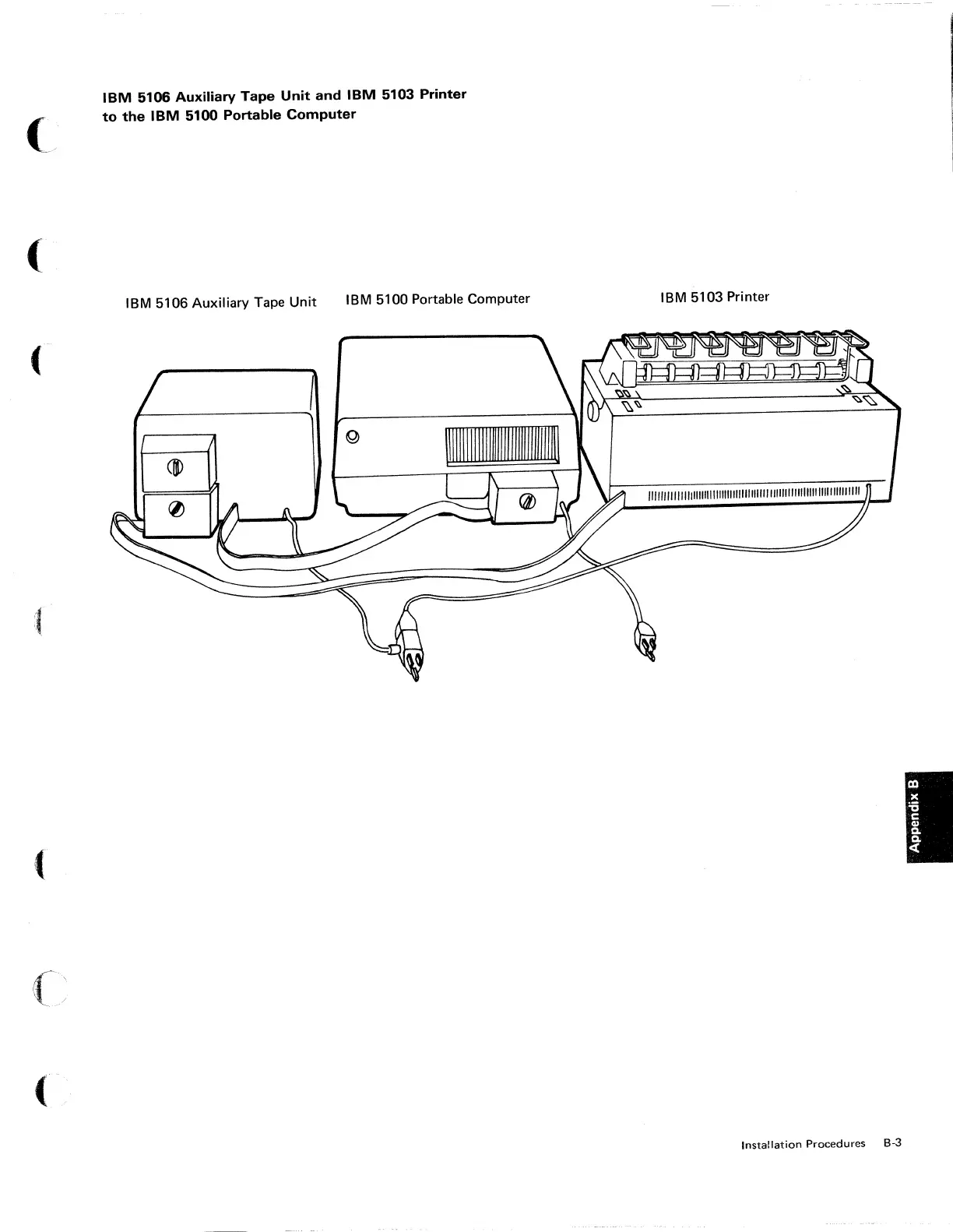 IBM 5106 Auxiliary Tape Unit and IBM 5103 Printer to the IBM 5100 Portable Computer

IBM 5106 Auxiliary Tape Unit

IBM 5100 Portable Computer

IBM 5103 Printer

Appendix B

Installation Procedures B-3